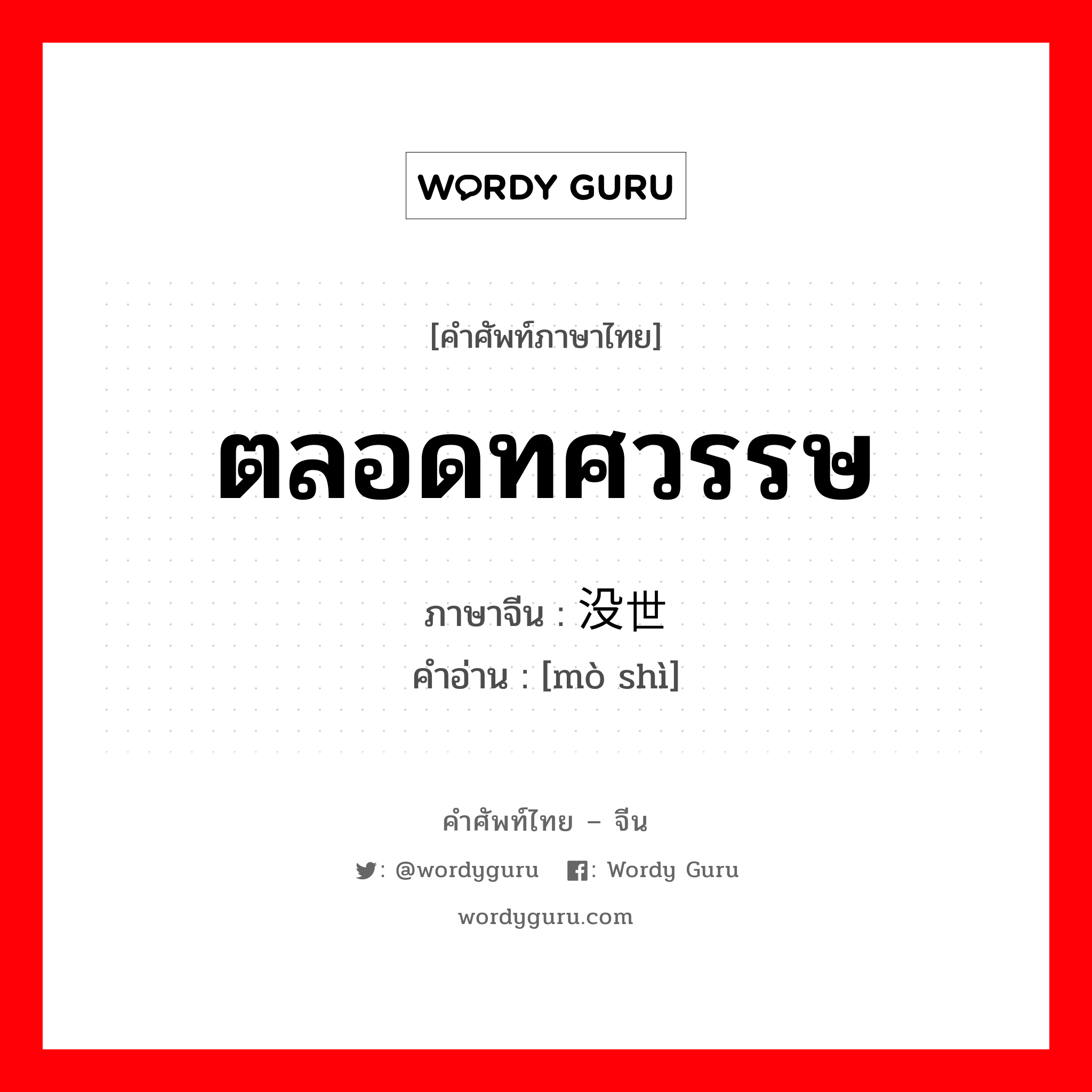 WORDY GURU

[คำศัพท์ภาษาไทย]

ตลอดทศวรรษ

ภาษาจีน : 没世
คำอ่าน : [mò shì]

คำศัพท์ไทย – จีน

: @wordyguru : Wordy Guru

wordyguru.com